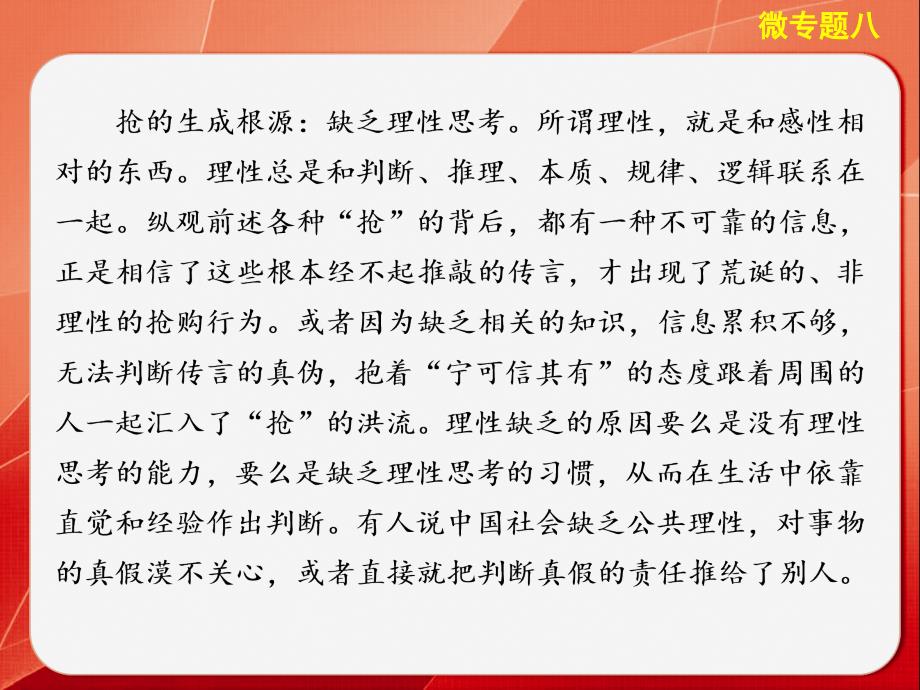 微专题八

抢的生成根源：缺乏理性思考。所谓理性，就是和感性相对的东西。理性总是和判断、推理、本质、规律、逻辑联系在一起。纵观前述各种“抢”的背后，都有一种不可靠的信息，正是相信了这些根本经不起推敲的传言，才出现了荒诞的、非理性的抢购行为。或者因为缺乏相关的知识，信息累积不够，无法判断传言的真伪，抱着“宁可信其有”的态度跟着周围的人一起汇入了“抢”的洪流。理性缺乏的原因要么是没有理性思考的能力，要么是缺乏理性思考的习惯，从而在生活中依靠直觉和经验作出判断。有人说中国社会缺乏公共理性，对事物的真假漠不关心，或者直接就把判断真假的责任推给了别人。